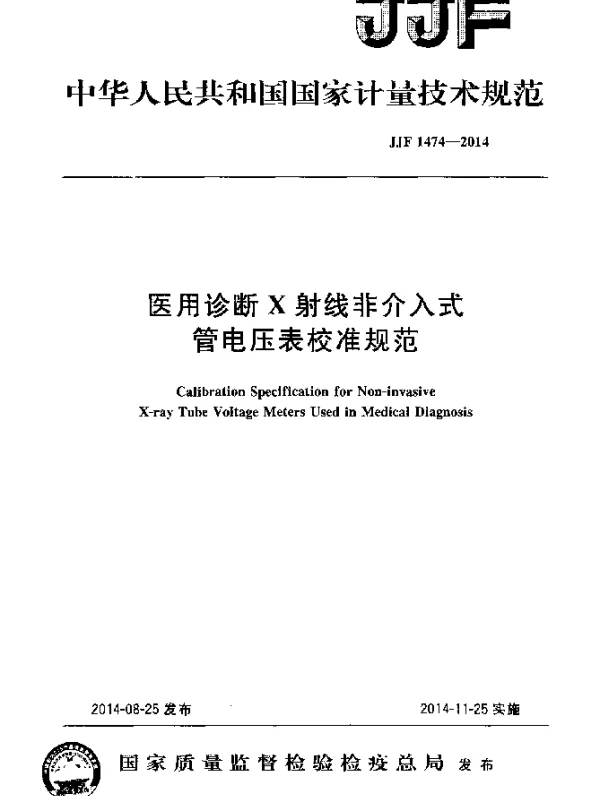 JJF

中华人民共和国国家计量技术规范

JJF 1474—2014

医用诊断X射线非介入式
管电压表校准规范

Calibration Specification for Non-invasive
X-ray Tube Voltage Meters Used in Medical Diagnosis

2014-08-25发布 2014-11-25实施

国家质量监督检验检疫总局 发布